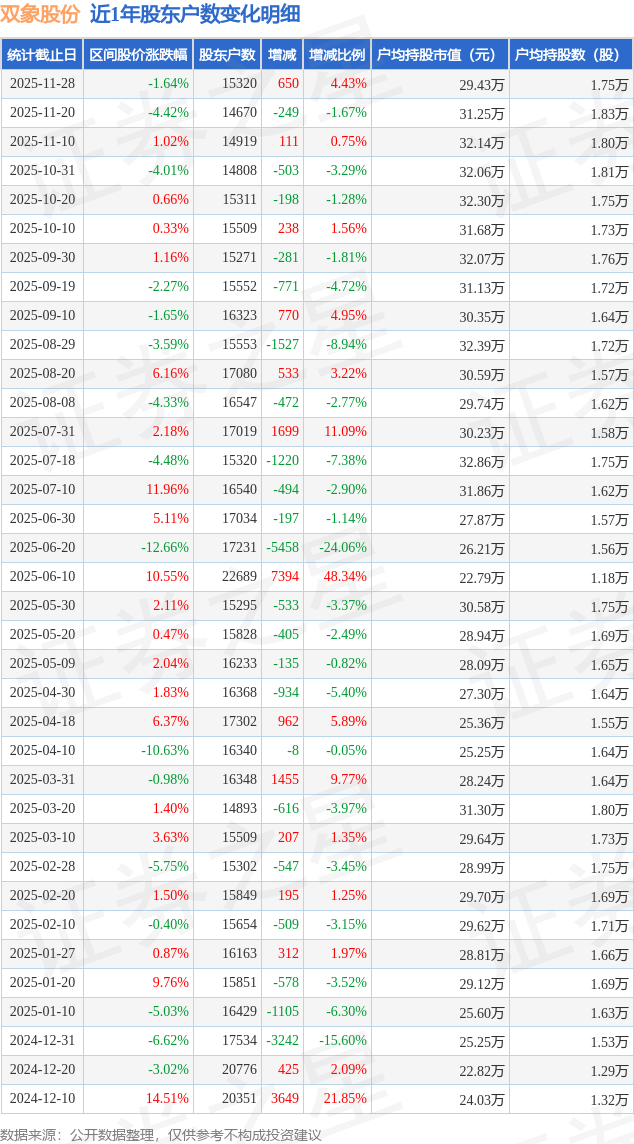 双象股份 近1年股东户数变化明细

| 统计截止日 | 区间股价涨跌幅 | 股东户数 | 增减 | 增减比例 | 户均持股市值（元） | 户均持股数（股） |
|---|---|---|---|---|---|---|
| 2025-11-28 | -1.64% | 15320 | 650 | 4.43% | 29.43万 | 1.75万 |
| 2025-11-20 | -4.42% | 14670 | -249 | -1.67% | 31.25万 | 1.83万 |
| 2025-11-10 | 1.02% | 14919 | 111 | 0.75% | 32.14万 | 1.80万 |
| 2025-10-31 | -4.01% | 14808 | -503 | -3.29% | 32.06万 | 1.81万 |
| 2025-10-20 | 0.66% | 15311 | -198 | -1.28% | 32.30万 | 1.75万 |
| 2025-10-10 | 0.33% | 15509 | 238 | 1.56% | 31.68万 | 1.73万 |
| 2025-09-30 | 1.16% | 15271 | -281 | -1.81% | 32.07万 | 1.76万 |
| 2025-09-19 | -2.27% | 15552 | -771 | -4.72% | 31.13万 | 1.72万 |
| 2025-09-10 | -1.65% | 16323 | 770 | 4.95% | 30.35万 | 1.64万 |
| 2025-08-29 | -3.59% | 15553 | -1527 | -8.94% | 32.39万 | 1.72万 |
| 2025-08-20 | 6.16% | 17080 | 533 | 3.22% | 30.59万 | 1.57万 |
| 2025-08-08 | -4.33% | 16547 | -472 | -2.77% | 29.74万 | 1.62万 |
| 2025-07-31 | 2.18% | 17019 | 1699 | 11.09% | 30.23万 | 1.58万 |
| 2025-07-18 | -4.48% | 15320 | -1220 | -7.38% | 32.86万 | 1.75万 |
| 2025-07-10 | 11.96% | 16540 | -494 | -2.90% | 31.86万 | 1.62万 |
| 2025-06-30 | 5.11% | 17034 | -197 | -1.14% | 27.87万 | 1.57万 |
| 2025-06-20 | -12.66% | 17231 | -5458 | -24.06% | 26.21万 | 1.56万 |
| 2025-06-10 | 10.55% | 22689 | 7394 | 48.34% | 22.79万 | 1.18万 |
| 2025-05-30 | 2.11% | 15295 | -533 | -3.37% | 30.58万 | 1.75万 |
| 2025-05-20 | 0.47% | 15828 | -405 | -2.49% | 28.94万 | 1.69万 |
| 2025-05-09 | 2.04% | 16233 | -135 | -0.82% | 28.09万 | 1.65万 |
| 2025-04-30 | 1.83% | 16368 | -934 | -5.40% | 27.30万 | 1.64万 |
| 2025-04-18 | 6.37% | 17302 | 962 | 5.89% | 25.36万 | 1.55万 |
| 2025-04-10 | -10.63% | 16340 | -8 | -0.05% | 25.25万 | 1.64万 |
| 2025-03-31 | -0.98% | 16348 | 1455 | 9.77% | 28.24万 | 1.64万 |
| 2025-03-20 | 1.40% | 14893 | -616 | -3.97% | 31.30万 | 1.80万 |
| 2025-03-10 | 3.63% | 15509 | 207 | 1.35% | 29.64万 | 1.73万 |
| 2025-02-28 | -5.75% | 15302 | -547 | -3.45% | 28.99万 | 1.75万 |
| 2025-02-20 | 1.50% | 15849 | 195 | 1.25% | 29.70万 | 1.69万 |
| 2025-02-10 | -0.40% | 15654 | -509 | -3.15% | 29.62万 | 1.71万 |
| 2025-01-27 | 0.87% | 16163 | 312 | 1.97% | 28.81万 | 1.66万 |
| 2025-01-20 | 9.76% | 15851 | -578 | -3.52% | 29.12万 | 1.69万 |
| 2025-01-10 | -5.03% | 16429 | -1105 | -6.30% | 25.60万 | 1.63万 |
| 2024-12-31 | -6.62% | 17534 | -3242 | -15.60% | 25.25万 | 1.53万 |
| 2024-12-20 | -3.02% | 20776 | 425 | 2.09% | 22.82万 | 1.29万 |
| 2024-12-10 | 14.51% | 20351 | 3649 | 21.85% | 24.03万 | 1.32万 |

数据来源：公开数据整理，仅供参考不构成投资建议